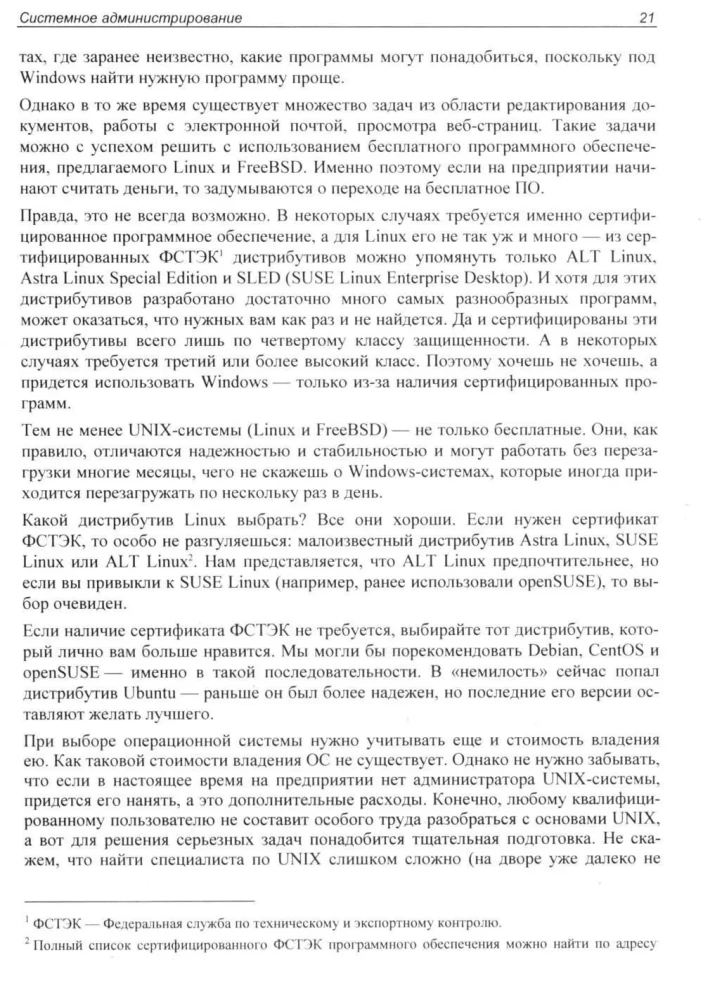 Системное администрирование 21

тах, где заранее неизвестно, какие программы могут понадобиться, поскольку под Windows найти нужную программу проще.

Однако в то же время существует множество задач из области редактирования документов, работы с электронной почтой, просмотра веб-страниц. Такие задачи можно с успехом решить с использованием бесплатного программного обеспечения, предлагаемого Linux и FreeBSD. Именно поэтому если на предприятии начинают считать деньги, то задумываются о переходе на бесплатное ПО.

Правда, это не всегда возможно. В некоторых случаях требуется именно сертифицированное программное обеспечение, а для Linux его не так уж и много — из сертифицированных ФСТЭК$^1$ дистрибутивов можно упомянуть только ALT Linux, Astra Linux Special Edition и SLED (SUSE Linux Enterprise Desktop). И хотя для этих дистрибутивов разработано достаточно много самых разнообразных программ, может оказаться, что нужных вам как раз и не найдется. Да и сертифицированы эти дистрибутивы всего лишь по четвертому классу защищенности. А в некоторых случаях требуется третий или более высокий класс. Поэтому хочешь не хочешь, а придется использовать Windows — только из-за наличия сертифицированных программ.

Тем не менее UNIX-системы (Linux и FreeBSD) — не только бесплатные. Они, как правило, отличаются надежностью и стабильностью и могут работать без перезагрузки многие месяцы, чего не скажешь о Windows-системах, которые иногда приходится перезагружать по нескольку раз в день.

Какой дистрибутив Linux выбрать? Все они хороши. Если нужен сертификат ФСТЭК, то особо не разгуляешься: малоизвестный дистрибутив Astra Linux, SUSE Linux или ALT Linux$^2$. Нам представляется, что ALT Linux предпочтительнее, но если вы привыкли к SUSE Linux (например, ранее использовали openSUSE), то выбор очевиден.

Если наличие сертификата ФСТЭК не требуется, выбирайте тот дистрибутив, который лично вам больше нравится. Мы могли бы порекомендовать Debian, CentOS и openSUSE — именно в такой последовательности. В «немилость» сейчас попал дистрибутив Ubuntu — раньше он был более надежен, но последние его версии оставляют желать лучшего.

При выборе операционной системы нужно учитывать еще и стоимость владения ею. Как таковой стоимости владения ОС не существует. Однако не нужно забывать, что если в настоящее время на предприятии нет администратора UNIX-системы, придется его нанять, а это дополнительные расходы. Конечно, любому квалифицированному пользователю не составит особого труда разобраться с основами UNIX, а вот для решения серьезных задач понадобится тщательная подготовка. Не скажем, что найти специалиста по UNIX слишком сложно (на дворе уже далеко не

$^1$ ФСТЭК — Федеральная служба по техническому и экспортному контролю.

$^2$ Полный список сертифицированного ФСТЭК программного обеспечения можно найти по адресу